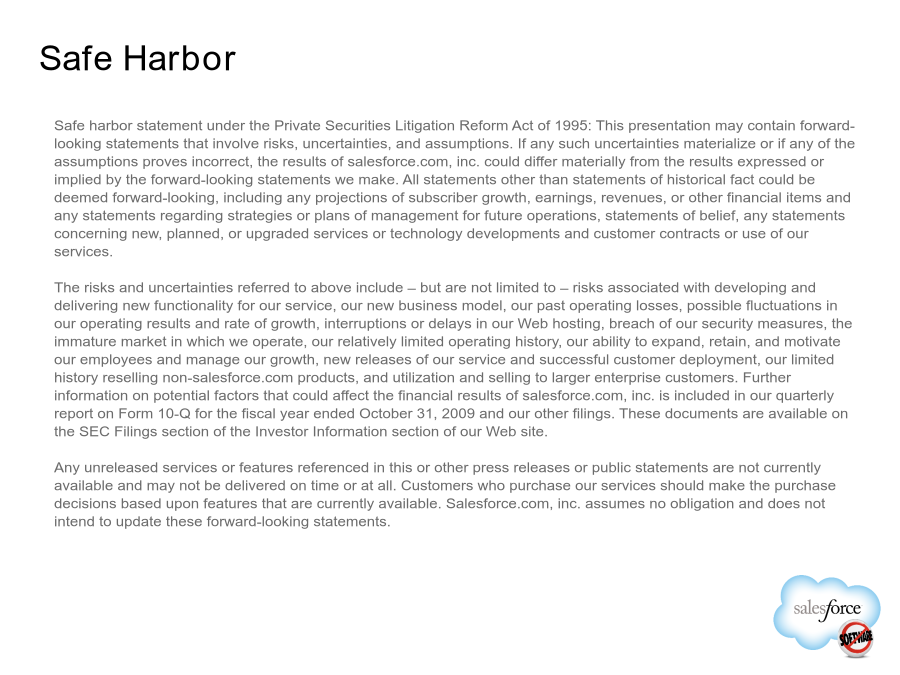 Safe Harbor

Safe harbor statement under the Private Securities Litigation Reform Act of 1995: This presentation may contain forward-looking statements that involve risks, uncertainties, and assumptions. If any such uncertainties materialize or if any of the assumptions proves incorrect, the results of salesforce.com, inc. could differ materially from the results expressed or implied by the forward-looking statements we make. All statements other than statements of historical fact could be deemed forward-looking, including any projections of subscriber growth, earnings, revenues, or other financial items and any statements regarding strategies or plans of management for future operations, statements of belief, any statements concerning new, planned, or upgraded services or technology developments and customer contracts or use of our services.

The risks and uncertainties referred to above include – but are not limited to – risks associated with developing and delivering new functionality for our service, our new business model, our past operating losses, possible fluctuations in our operating results and rate of growth, interruptions or delays in our Web hosting, breach of our security measures, the immature market in which we operate, our relatively limited operating history, our ability to expand, retain, and motivate our employees and manage our growth, new releases of our service and successful customer deployment, our limited history reselling non-salesforce.com products, and utilization and selling to larger enterprise customers. Further information on potential factors that could affect the financial results of salesforce.com, inc. is included in our quarterly report on Form 10-Q for the fiscal year ended October 31, 2009 and our other filings. These documents are available on the SEC Filings section of the Investor Information section of our Web site.

Any unreleased services or features referenced in this or other press releases or public statements are not currently available and may not be delivered on time or at all. Customers who purchase our services should make the purchase decisions based upon features that are currently available. Salesforce.com, inc. assumes no obligation and does not intend to update these forward-looking statements.

salesforce

SOFTWARE